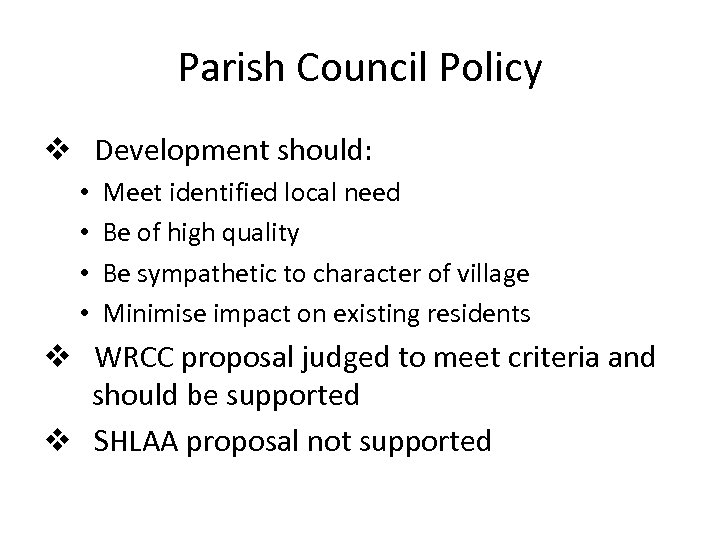 Parish Council Policy

❖ Development should:
• Meet identified local need
• Be of high quality
• Be sympathetic to character of village
• Minimise impact on existing residents

❖ WRCC proposal judged to meet criteria and should be supported

❖ SHLAA proposal not supported